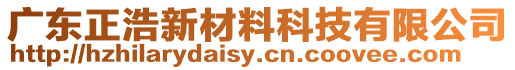 广东正浩新材料科技有限公司
http://hzhilarydaisy.cn.coovee.com